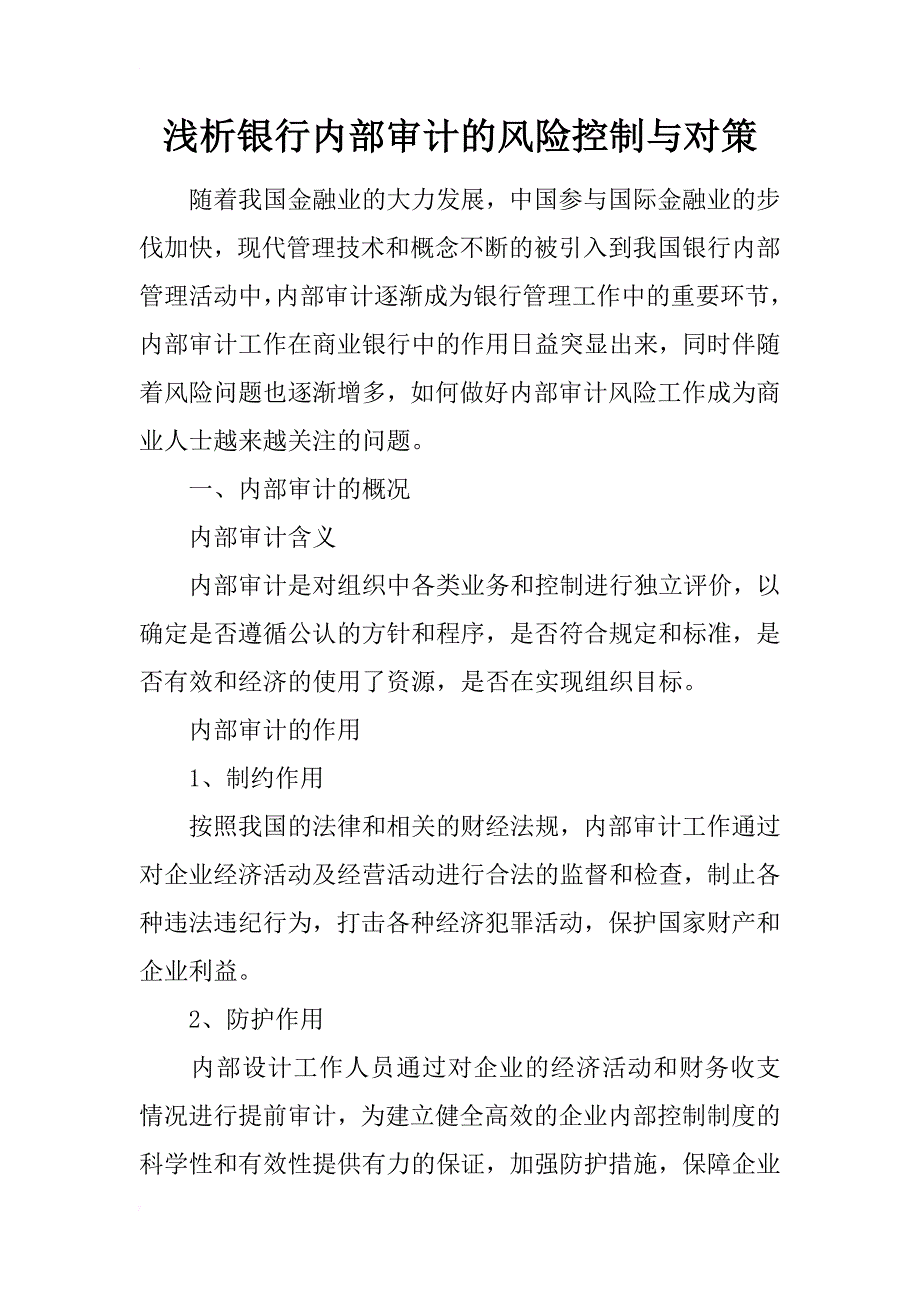 浅析银行内部审计的风险控制与对策

随着我国金融业的大力发展，中国参与国际金融业的步伐加快，现代管理技术和概念不断的被引入到我国银行内部管理活动中，内部审计逐渐成为银行管理工作中的重要环节，内部审计工作在商业银行中的作用日益突显出来，同时伴随着风险问题也逐渐增多，如何做好内部审计风险工作成为商业人士越来越关注的问题。

一、内部审计的概况

内部审计含义

内部审计是对组织中各类业务和控制进行独立评价，以确定是否遵循公认的方针和程序，是否符合规定和标准，是否有效和经济的使用了资源，是否在实现组织目标。

内部审计的作用

1、制约作用

按照我国的法律和相关的财经法规，内部审计工作通过对企业经济活动及经营活动进行合法的监督和检查，制止各种违法违纪行为，打击各种经济犯罪活动，保护国家财产和企业利益。

2、防护作用

内部设计工作人员通过对企业的经济活动和财务收支情况进行提前审计，为建立健全高效的企业内部控制制度的科学性和有效性提供有力的保证，加强防护措施，保障企业